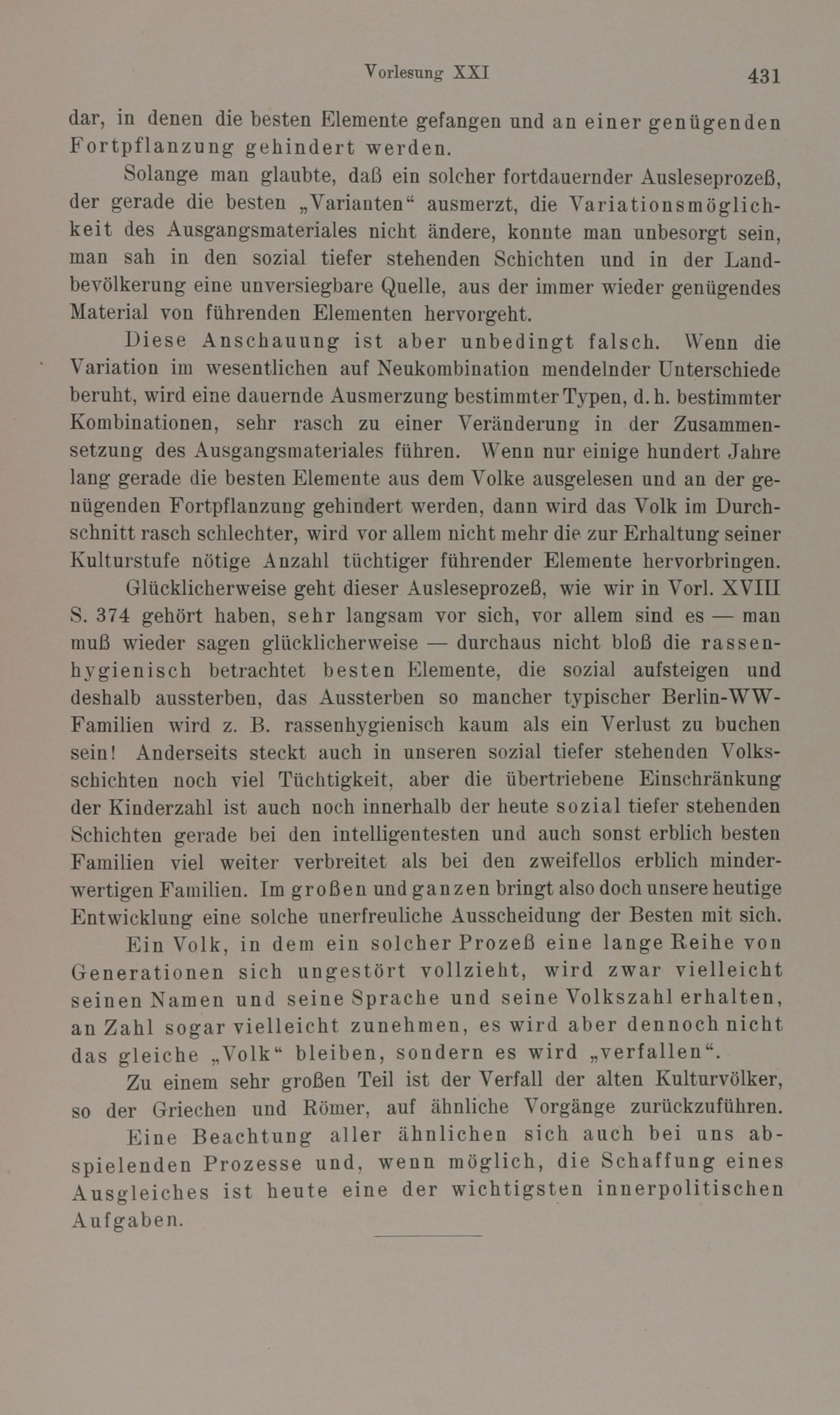 Vorlesung XXI 431

dar, in denen die besten Elemente gefangen und an einer genügenden Fortpflanzung gehindert werden.

Solange man glaubte, daß ein solcher fortdauernder Ausleseprozeß, der gerade die besten „Varianten“ ausmerzt, die Variationsmöglichkeit des Ausgangsmateriales nicht ändere, konnte man unbesorgt sein, man sah in den sozial tiefer stehenden Schichten und in der Landbevölkerung eine unversiegbare Quelle, aus der immer wieder genügendes Material von führenden Elementen hervorgeht.

Diese Anschauung ist aber unbedingt falsch. Wenn die Variation im wesentlichen auf Neukombination mendelnder Unterschiede beruht, wird eine dauernde Ausmerzung bestimmter Typen, d. h. bestimmter Kombinationen, sehr rasch zu einer Veränderung in der Zusammensetzung des Ausgangsmateriales führen. Wenn nur einige hundert Jahre lang gerade die besten Elemente aus dem Volke ausgelesen und an der genügenden Fortpflanzung gehindert werden, dann wird das Volk im Durchschnitt rasch schlechter, wird vor allem nicht mehr die zur Erhaltung seiner Kulturstufe nötige Anzahl tüchtiger führender Elemente hervorbringen.

Glücklicherweise geht dieser Ausleseprozeß, wie wir in Vorl. XVIII S. 374 gehört haben, sehr langsam vor sich, vor allem sind es — man muß wieder sagen glücklicherweise — durchaus nicht bloß die rassenhygienisch betrachtet besten Elemente, die sozial aufsteigen und deshalb aussterben, das Aussterben so mancher typischer Berlin-WW-Familien wird z. B. rassenhygienisch kaum als ein Verlust zu buchen sein! Anderseits steckt auch in unseren sozial tiefer stehenden Volksschichten noch viel Tüchtigkeit, aber die übertriebene Einschränkung der Kinderzahl ist auch noch innerhalb der heute sozial tiefer stehenden Schichten gerade bei den intelligentesten und auch sonst erblich besten Familien viel weiter verbreitet als bei den zweifellos erblich minderwertigen Familien. Im großen und ganzen bringt also doch unsere heutige Entwicklung eine solche unerfreuliche Ausscheidung der Besten mit sich.

Ein Volk, in dem ein solcher Prozeß eine lange Reihe von Generationen sich ungestört vollzieht, wird zwar vielleicht seinen Namen und seine Sprache und seine Volkszahl erhalten, an Zahl sogar vielleicht zunehmen, es wird aber dennoch nicht das gleiche „Volk“ bleiben, sondern es wird „verfallen“.

Zu einem sehr großen Teil ist der Verfall der alten Kulturvölker, so der Griechen und Römer, auf ähnliche Vorgänge zurückzuführen.

Eine Beachtung aller ähnlichen sich auch bei uns abspielenden Prozesse und, wenn möglich, die Schaffung eines Ausgleiches ist heute eine der wichtigsten innerpolitischen Aufgaben.